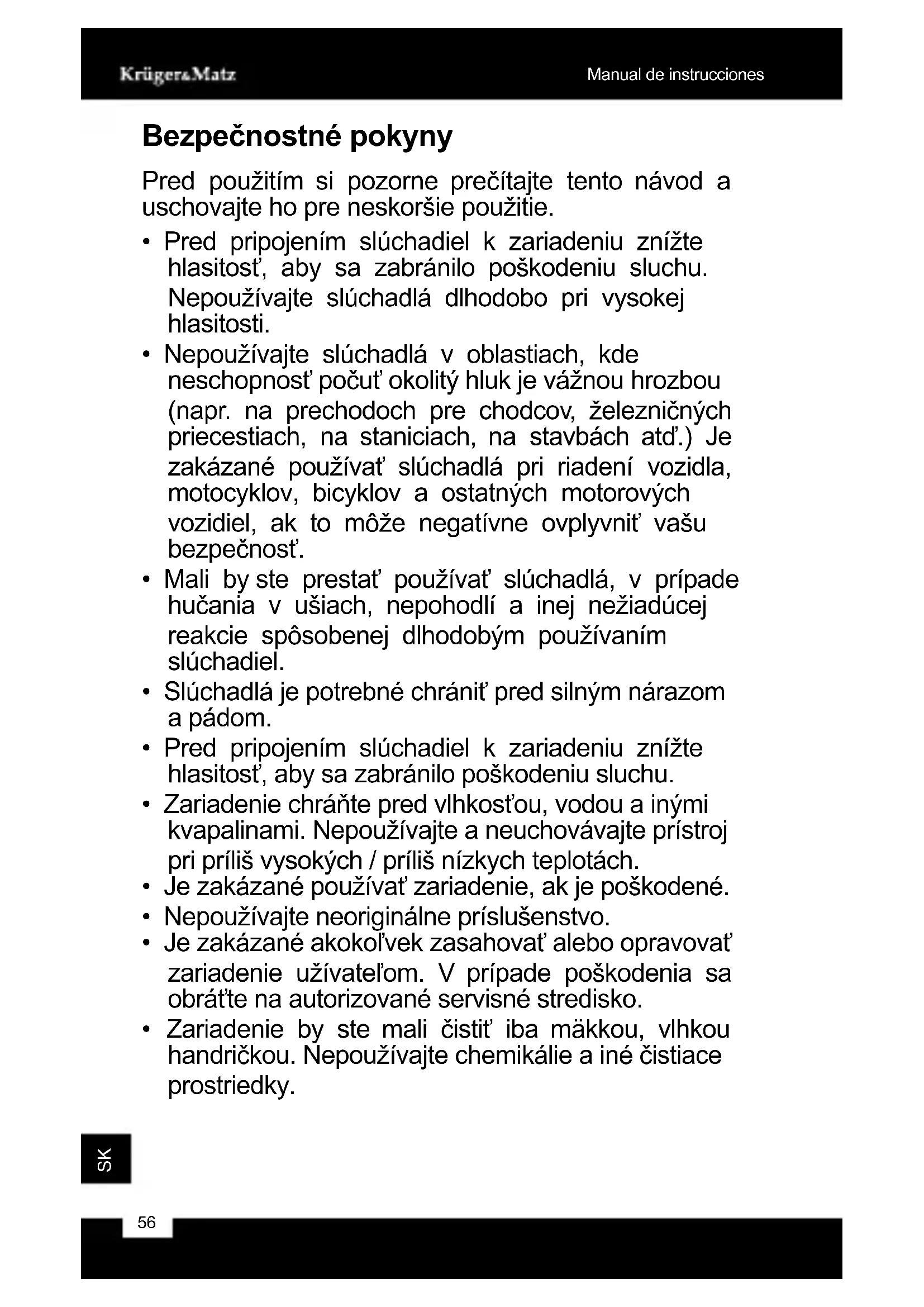 Krüger&Matz

Manual de instrucciones

Bezpečnostné pokyny

Pred použitím si pozorne prečítajte tento návod a uschovajte ho pre neskoršie použitie.

• Pred pripojením slúchadiel k zariadeniu znížte hlasitosť, aby sa zabránilo poškodeniu sluchu. Nepoužívajte slúchadlá dlhodobo pri vysokej hlasitosti.
• Nepoužívajte slúchadlá v oblastiach, kde neschopnosť počuť okolitý hluk je vážnou hrozbou (napr. na prechodoch pre chodcov, železničných priecestiach, na staniciach, na stavbách atď.) Je zakázané používať slúchadlá pri riadení vozidla, motocyklov, bicyklov a ostatných motorových vozidiel, ak to môže negatívne ovplyvniť vašu bezpečnosť.
• Mali by ste prestať používať slúchadlá, v prípade hučania v ušiach, nepohodlí a inej nežiadúcej reakcie spôsobenej dlhodobým používaním slúchadiel.
• Slúchadlá je potrebné chrániť pred silným nárazom a pádom.
• Pred pripojením slúchadiel k zariadeniu znížte hlasitosť, aby sa zabránilo poškodeniu sluchu.
• Zariadenie chráňte pred vlhkosťou, vodou a inými kvapalinami. Nepoužívajte a neuchovávajte prístroj pri príliš vysokých / príliš nízkych teplotách.
• Je zakázané používať zariadenie, ak je poškodené.
• Nepoužívajte neoriginálne príslušenstvo.
• Je zakázané akokoľvek zasahovať alebo opravovať zariadenie užívateľom. V prípade poškodenia sa obráťte na autorizované servisné stredisko.
• Zariadenie by ste mali čistiť iba mäkkou, vlhkou handričkou. Nepoužívajte chemikálie a iné čistiace prostriedky.

SK

56